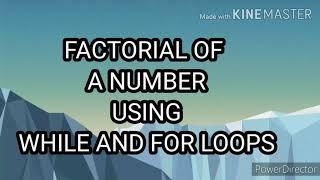 Made with KINEMASTER

FACTORIAL OF
A NUMBER
USING
WHILE AND FOR LOOPS

PowerDirector